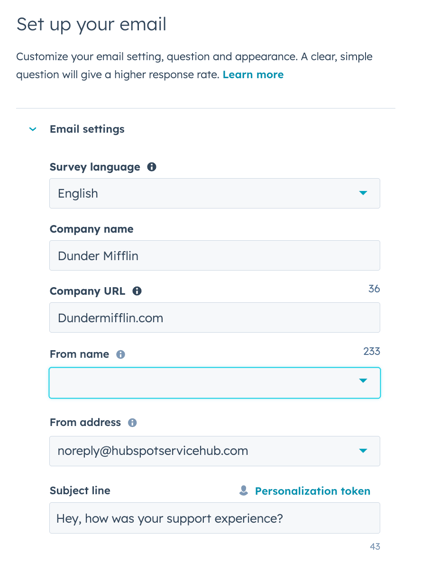 Set up your email

Customize your email setting, question and appearance. A clear, simple question will give a higher response rate. Learn more

Email settings

Survey language

English

Company name

Dunder Mifflin

Company URL

36

Dundermifflin.com

From name

233

From address

noreply@hubspotservicehub.com

Subject line

Personalization token

Hey, how was your support experience?

43